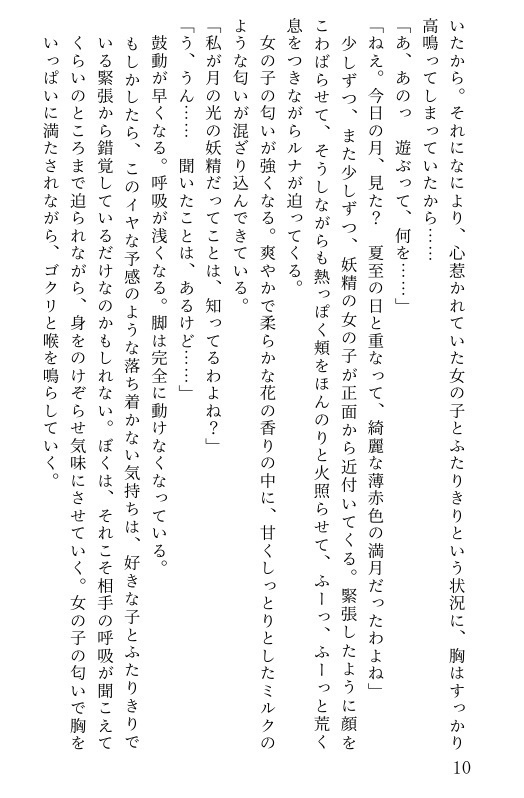 いたから。それになにより、心惹かれていた女の子とふたりきりという状況に、胸はすっかり高鳴ってしまっていたから……

「あ、あのっ　遊ぶって、何を……」

「ねえ。今日の月、見た？　夏至の日と重なって、綺麗な薄赤色の満月だったわよね」

少しずつ、また少しずつ、妖精の女の子が正面から近付いてくる。緊張したように顔をこわばらせて、そうしながらも熱っぽく頬をほんのりと火照らせて、ふーっ、ふーっと荒く息をつきながらルナが迫ってくる。

女の子の匂いが強くなる。爽やかで柔らかな花の香りの中に、甘くしっとりとしたミルクのような匂いが混ざり込んできている。

「私が月の光の妖精だってことは、知ってるわよね？」

「う、うん……　聞いたことは、あるけど……」

鼓動が早くなる。呼吸が浅くなる。脚は完全に動けなくなっている。

もしかしたら、このイヤな予感のような落ち着かない気持ちは、好きな子とふたりきりでいる緊張から錯覚しているだけなのかもしれない。ぼくは、それこそ相手の呼吸が聞こえてくらいのところまで迫られながら、身をのけぞらせ気味にさせていく。女の子の匂いで胸をいっぱいに満たされながら、ゴクリと喉を鳴らしていく。

10